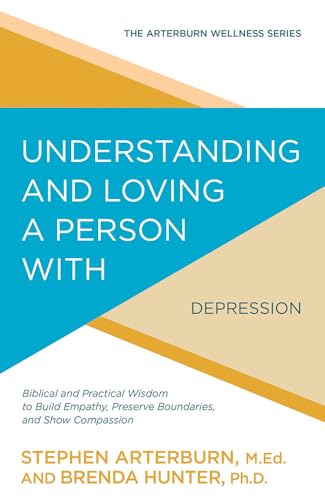 THE ARTERBURN WELLNESS SERIES

UNDERSTANDING AND LOVING A PERSON WITH

DEPRESSION

Biblical and Practical Wisdom to Build Empathy, Preserve Boundaries, and Show Compassion

STEPHEN ARTERBURN, M.Ed.
AND BRENDA HUNTER, Ph.D.